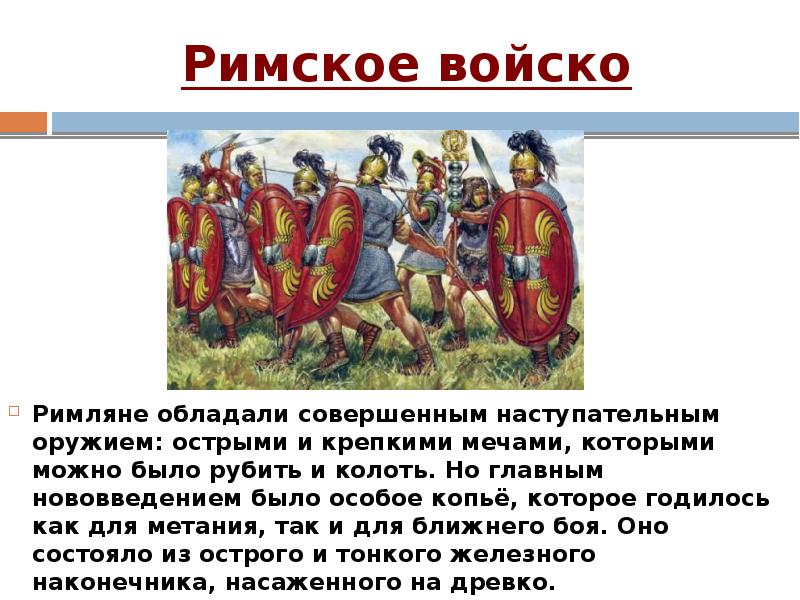 Римское войско

Римляне обладали совершенным наступательным оружием: острыми и крепкими мечами, которыми можно было рубить и колоть. Но главным нововведением было особое копьё, которое годилось как для метания, так и для ближнего боя. Оно состояло из острого и тонкого железного наконечника, насаженного на древко.